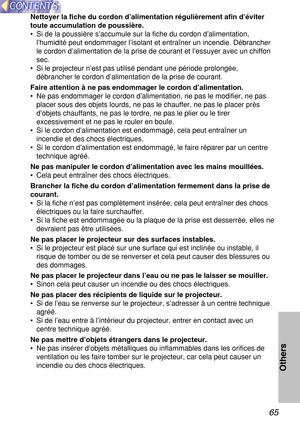 CONTENTS

Nettoyer la fiche du cordon d'alimentation régulièrement afin d'éviter toute accumulation de poussière.
• Si de la poussière s'accumule sur la fiche du cordon d'alimentation, l'humidité peut endommager l'isolant et entraîner un incendie. Débrancher le cordon d'alimentation de la prise de courant et l'essuyer avec un chiffon sec.
• Si le projecteur n'est pas utilisé pendant une période prolongée, débrancher le cordon d'alimentation de la prise de courant.

Faire attention à ne pas endommager le cordon d'alimentation.
• Ne pas endommager le cordon d'alimentation, ne pas le modifier, ne pas placer sous des objets lourds, ne pas le chauffer, ne pas le placer près d'objets chauffants, ne pas le tordre, ne pas le plier ou le tirer excessivement et ne pas le rouler en boule.
• Si le cordon d'alimentation est endommagé, cela peut entraîner un incendie et des chocs électriques.
• Si le cordon d'alimentation est endommagé, le faire réparer par un centre technique agréé.

Ne pas manipuler le cordon d'alimentation avec les mains mouillées.
• Cela peut entraîner des chocs électriques.

Brancher la fiche du cordon d'alimentation fermement dans la prise de courant.
• Si la fiche n'est pas complètement insérée, cela peut entraîner des chocs électriques ou la faire surchauffer.
• Si la fiche est endommagée ou la plaque de la prise est desserrée, elles ne devraient pas être utilisées.

Ne pas placer le projecteur sur des surfaces instables.
• Si le projecteur est placé sur une surface qui est inclinée ou instable, il risque de tomber ou de se renverser et cela peut causer des blessures ou des dommages.

Ne pas placer le projecteur dans l'eau ou ne pas le laisser se mouiller.
• Sinon cela peut causer un incendie ou des chocs électriques.

Ne pas placer des récipients de liquide sur le projecteur.
• Si de l'eau se renverse sur le projecteur, s'adresser à un centre technique agréé.
• Si de l'eau entre à l'intérieur du projecteur, entrer en contact avec un centre technique agréé.

Ne pas mettre d'objets étrangers dans le projecteur.
• Ne pas insérer d'objets métalliques ou inflammables dans les orifices de ventilation ou les faire tomber sur le projecteur, car cela peut causer un incendie ou des chocs électriques.

Others

65